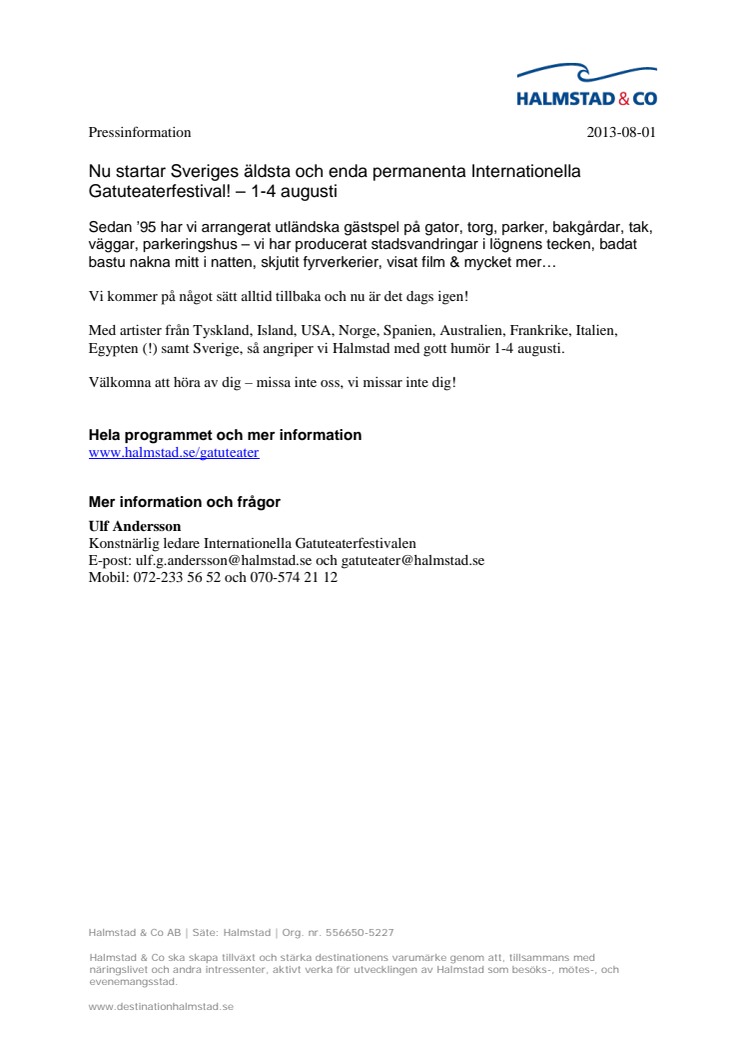 HALMSTAD & CO

Pressinformation

2013-08-01

Nu startar Sveriges äldsta och enda permanenta Internationella Gatuteaterfestival! – 1-4 augusti

Sedan '95 har vi arrangerat utländska gästspel på gator, torg, parker, bakgårdar, tak, väggar, parkeringshus – vi har producerat stadsvandringar i lögnens tecken, badat bastu nakna mitt i natten, skjutit fyrverkerier, visat film & mycket mer…

Vi kommer på något sätt alltid tillbaka och nu är det dags igen!

Med artister från Tyskland, Island, USA, Norge, Spanien, Australien, Frankrike, Italien, Egypten (!) samt Sverige, så angriper vi Halmstad med gott humör 1-4 augusti.

Välkomna att höra av dig – missa inte oss, vi missar inte dig!

Hela programmet och mer information
www.halmstad.se/gatuteater

Mer information och frågor
Ulf Andersson
Konstnärlig ledare Internationella Gatuteaterfestivalen
E-post: ulf.g.andersson@halmstad.se och gatuteater@halmstad.se
Mobil: 072-233 56 52 och 070-574 21 12

Halmstad & Co AB | Säte: Halmstad | Org. nr. 556650-5227

Halmstad & Co ska skapa tillväxt och stärka destinationens varumärke genom att, tillsammans med näringslivet och andra intressenter, aktivt verka för utvecklingen av Halmstad som besöks-, mötes-, och evenemangsstad.

www.destinationhalmstad.se